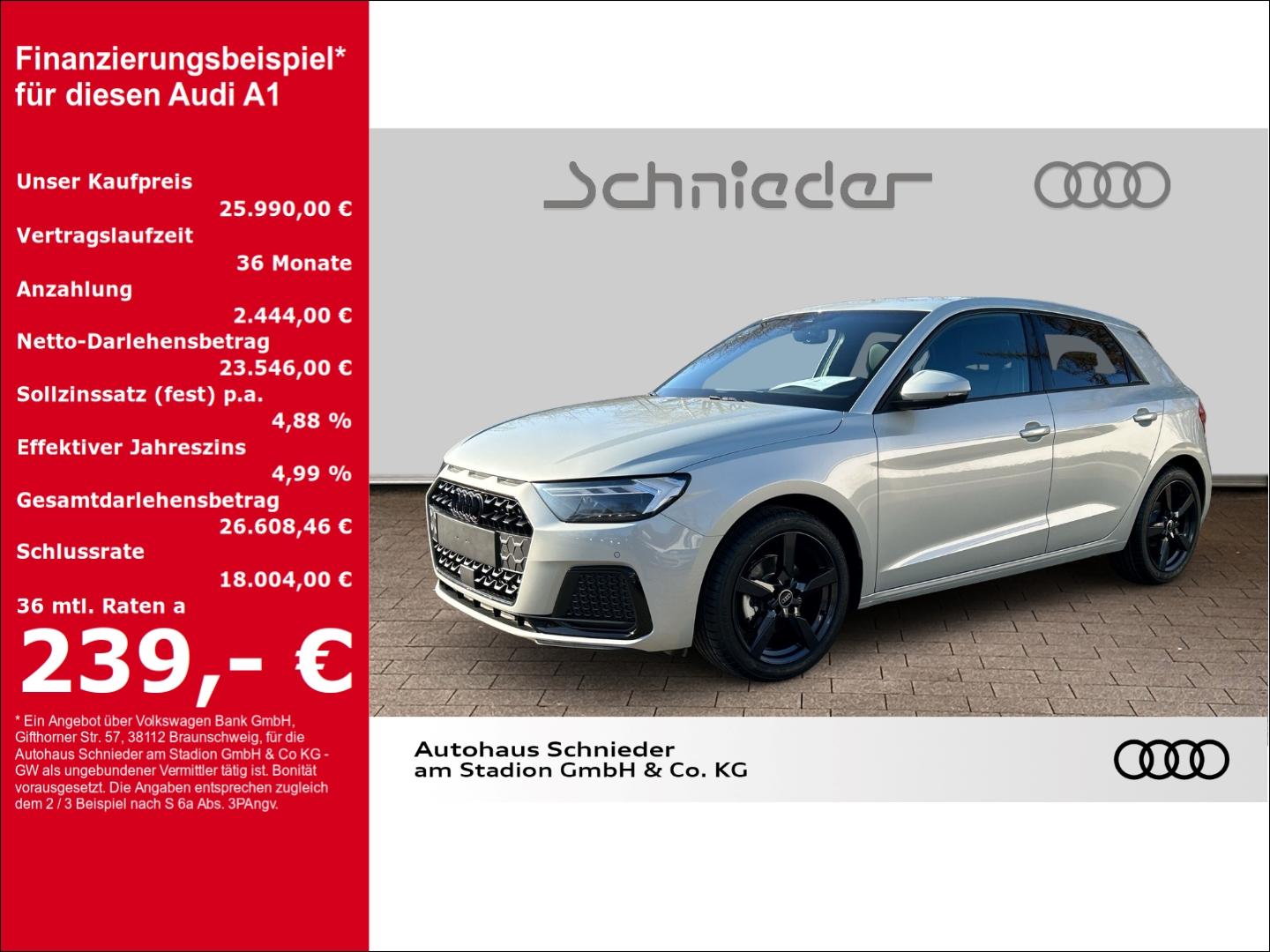 Finanzierungsbeispiel* für diesen Audi A1

Unser Kaufpreis
25.990,00 €
Vertragslaufzeit
36 Monate
Anzahlung
2.444,00 €
Netto-Darlehensbetrag
23.546,00 €
Sollzinssatz (fest) p.a.
4,88 %
Effektiver Jahreszins
4,99 %
Gesamtdarlehensbetrag
26.608,46 €
Schlussrate
18.004,00 €
36 mtl. Raten a
239,- €

* Ein Angebot über Volkswagen Bank GmbH, Gifthorner Str. 57, 38112 Braunschweig, für die Autohaus Schnieder am Stadion GmbH & Co KG - GW als ungebundener Vermittler tätig ist. Bonität vorausgesetzt. Die Angaben entsprechen zugleich dem 2 / 3 Beispiel nach S 6a Abs. 3PAngv.

Schnieder

Autohaus Schnieder
am Stadion GmbH & Co. KG